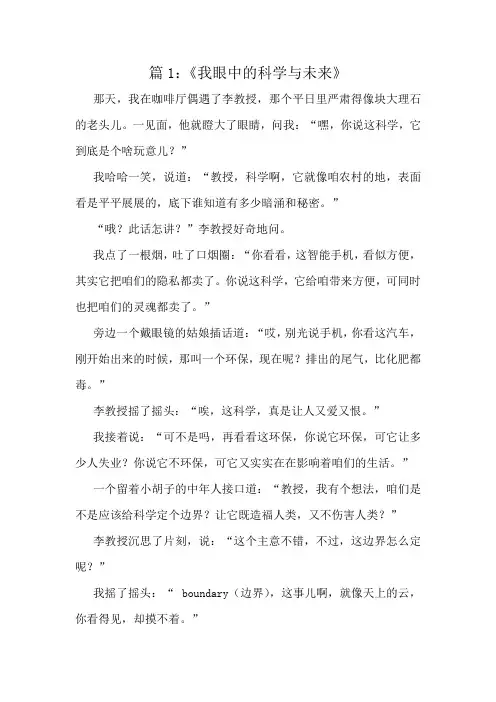 篇 1：《我眼中的科学与未来》

那天，我在咖啡厅偶遇了李教授，那个平日里严肃得像块大理石的老头儿。一见面，他就瞪大了眼睛，问我：“嘿，你说这科学，它到底是个啥玩意儿？”

我哈哈一笑，说道：“教授，科学啊，它就像咱农村的地，表面看是平平展展的，底下谁知道有多少暗涌和秘密。”

“哦？此话怎讲？”李教授好奇地问。

我点了一根烟，吐了口烟圈：“你看看，这智能手机，看似方便，其实它把咱们的隐私都卖了。你说这科学，它给咱带来方便，可同时也把咱们的灵魂都卖了。”

旁边一个戴眼镜的姑娘插话道：“哎，别光说手机，你看这汽车，刚开始出来的时候，那叫一个环保，现在呢？排出的尾气，比化肥都毒。”

李教授摇了摇头：“唉，这科学，真是让人又爱又恨。”

我接着说：“可不是吗，再看看这环保，你说它环保，可它让多少人失业？你说它不环保，可它又实实在在影响着咱们的生活。”

一个留着小胡子的中年人接口道：“教授，我有个想法，咱们是不是应该给科学定个边界？让它既造福人类，又不伤害人类？”

李教授沉思了片刻，说：“这个主意不错，不过，这边界怎么定呢？”

我摇了摇头：“ boundary（边界），这事儿啊，就像天上的云，你看得见，却摸不着。”